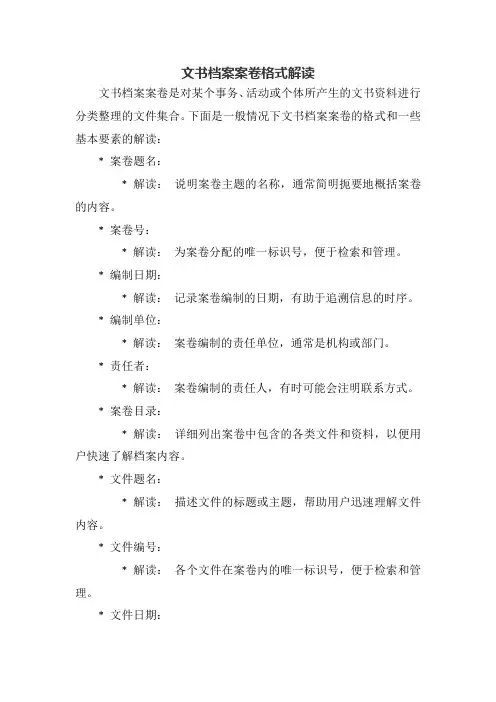 文书档案案卷格式解读

文书档案案卷是对某个事务、活动或个体所产生的文书资料进行分类整理的文件集合。下面是一般情况下文书档案案卷的格式和一些基本要素的解读：

* 案卷题名：

* 解读： 说明案卷主题的名称，通常简明扼要地概括案卷的内容。

* 案卷号：

* 解读： 为案卷分配的唯一标识号，便于检索和管理。

* 编制日期：

* 解读： 记录案卷编制的日期，有助于追溯信息的时序。

* 编制单位：

* 解读： 案卷编制的责任单位，通常是机构或部门。

* 责任者：

* 解读： 案卷编制的责任人，有时可能会注明联系方式。

* 案卷目录：

* 解读： 详细列出案卷中包含的各类文件和资料，以便用户快速了解档案内容。

* 文件题名：

* 解读： 描述文件的标题或主题，帮助用户迅速理解文件内容。

* 文件编号：

* 解读： 各个文件在案卷内的唯一标识号，便于检索和管理。

* 文件日期：